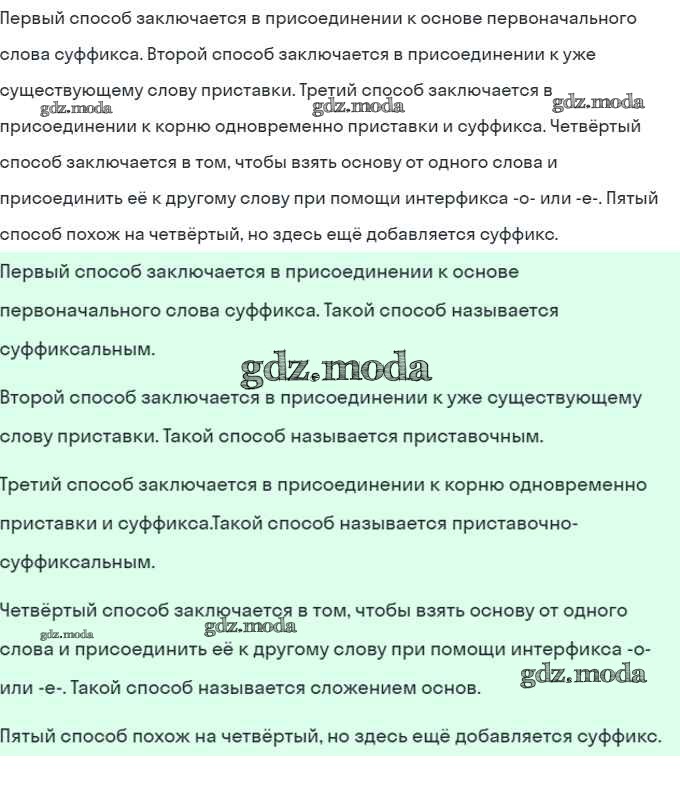 Первый способ заключается в присоединении к основе первоначального слова суффикса. Второй способ заключается в присоединении к уже существующему слову приставки. Третий способ заключается в присоединении к корню одновременно приставки и суффикса. Четвёртый способ заключается в том, чтобы взять основу от одного слова и присоединить её к другому слову при помощи интерфикса -о- или -е-. Пятый способ похож на четвёртый, но здесь ещё добавляется суффикс.

gdz.moda gdz.moda gdz.moda

Первый способ заключается в присоединении к основе первоначального слова суффикса. Такой способ называется суффиксальным.

gdz.moda

Второй способ заключается в присоединении к уже существующему слову приставки. Такой способ называется приставочным.

Третий способ заключается в присоединении к корню одновременно приставки и суффикса.Такой способ называется приставочно-суффиксальным.

Четвёртый способ заключается в том, чтобы взять основу от одного слова и присоединить её к другому слову при помощи интерфикса -о- или -е-. Такой способ называется сложением основ.

gdz.moda gdz.moda gdz.moda

Пятый способ похож на четвёртый, но здесь ещё добавляется суффикс.